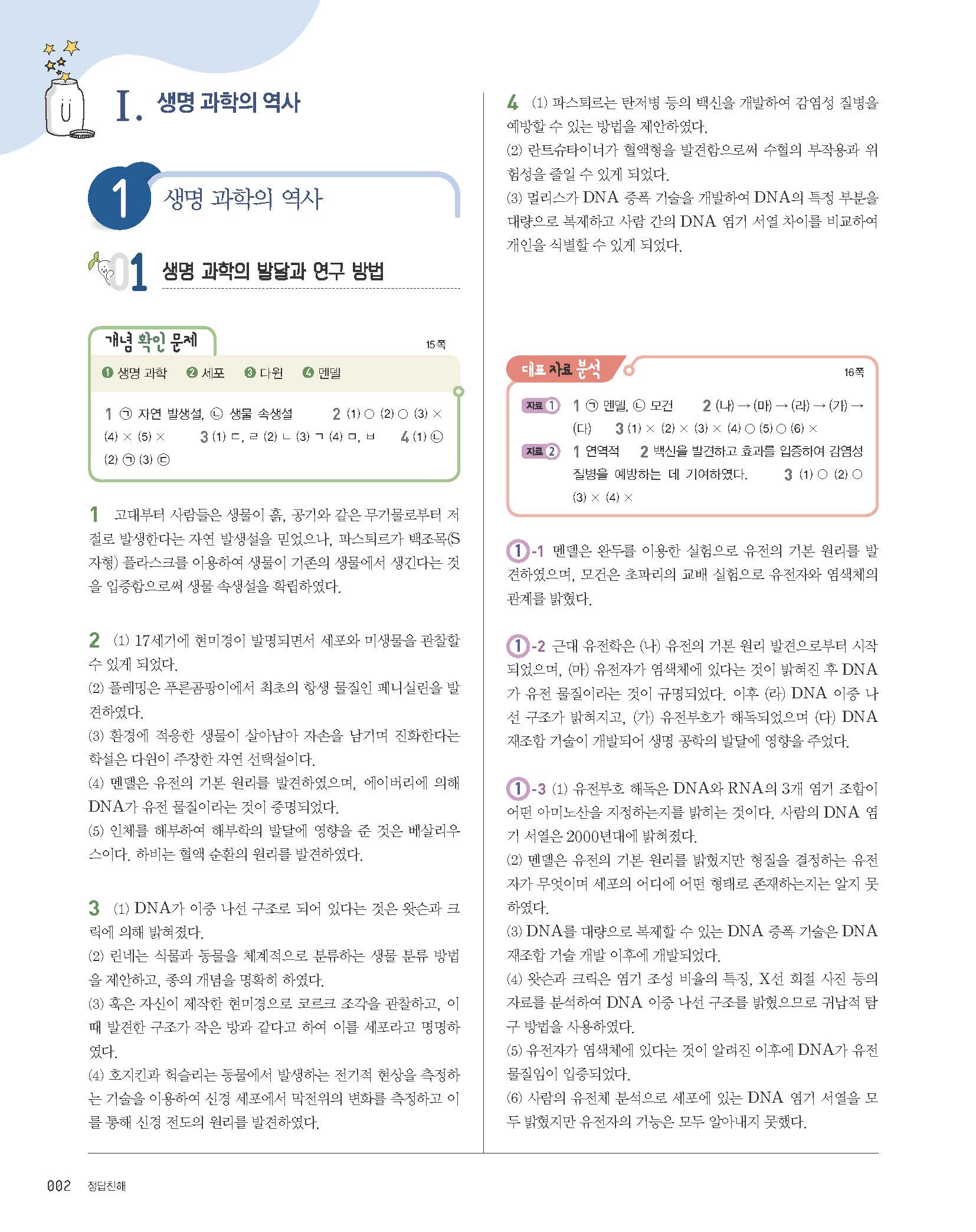 I. 생명 과학의 역사

1 생명 과학의 역사

01 생명 과학의 발달과 연구 방법

개념 확인 문제 15쪽

❶ 생명 과학 ❷ 세포 ❸ 다윈 ❹ 멘델

1 ㉠ 자연 발생설, ㉡ 생물 속생설 2 (1) ○ (2) ○ (3) × (4) × (5) × 3 (1) ㄷ, ㄹ (2) ㄴ (3) ㄱ (4) ㅁ, ㅂ 4 (1) ㉡ (2) ㉠ (3) ㉢

1 고대부터 사람들은 생물이 흙, 공기와 같은 무기물로부터 저절로 발생한다는 자연 발생설을 믿었으나, 파스퇴르가 백조목(S자형) 플라스크를 이용하여 생물이 기존의 생물에서 생긴다는 것을 입증함으로써 생물 속생설을 확립하였다.

2 (1) 17세기에 현미경이 발명되면서 세포와 미생물을 관찰할 수 있게 되었다.
(2) 플레밍은 푸른곰팡이에서 최초의 항생 물질인 페니실린을 발견하였다.
(3) 환경에 적응한 생물이 살아남아 자손을 남기며 진화한다는 학설은 다윈이 주장한 자연 선택설이다.
(4) 멘델은 유전의 기본 원리를 발견하였으며, 에이버리에 의해 DNA가 유전 물질이라는 것이 증명되었다.
(5) 인체를 해부하여 해부학의 발달에 영향을 준 것은 베살리우스이다. 하비는 혈액 순환의 원리를 발견하였다.

3 (1) DNA가 이중 나선 구조로 되어 있다는 것은 왓슨과 크릭에 의해 밝혀졌다.
(2) 린네는 식물과 동물을 체계적으로 분류하는 생물 분류 방법을 제안하고, 종의 개념을 명확히 하였다.
(3) 훅은 자신이 제작한 현미경으로 코르크 조각을 관찰하고, 이때 발견한 구조가 작은 방과 같다고 하여 이를 세포라고 명명하였다.
(4) 호지킨과 헉슬리는 동물에서 발생하는 전기적 현상을 측정하는 기술을 이용하여 신경 세포에서 막전위의 변화를 측정하고 이를 통해 신경 전도의 원리를 발견하였다.

4 (1) 파스퇴르는 탄저병 등의 백신을 개발하여 감염성 질병을 예방할 수 있는 방법을 제안하였다.
(2) 란트슈타이너가 혈액형을 발견함으로써 수혈의 부작용과 위험성을 줄일 수 있게 되었다.
(3) 멀리스가 DNA 증폭 기술을 개발하여 DNA의 특정 부분을 대량으로 복제하고 사람 간의 DNA 염기 서열 차이를 비교하여 개인을 식별할 수 있게 되었다.

대표 자료 분석 16쪽

자료 1 1 ㉠ 멘델, ㉡ 모건 2 (나) → (마) → (라) → (가) → (다) 3 (1) × (2) × (3) × (4) ○ (5) ○ (6) ×
자료 2 1 연역적 2 백신을 발견하고 효과를 입증하여 감염성 질병을 예방하는 데 기여하였다. 3 (1) ○ (2) ○ (3) × (4) ×

1-1 멘델은 완두를 이용한 실험으로 유전의 기본 원리를 발견하였으며, 모건은 초파리의 교배 실험으로 유전자와 염색체의 관계를 밝혔다.

1-2 근대 유전학은 (나) 유전의 기본 원리 발견으로부터 시작되었으며, (마) 유전자가 염색체에 있다는 것이 밝혀진 후 DNA가 유전 물질이라는 것이 규명되었다. 이후 (라) DNA 이중 나선 구조가 밝혀지고, (가) 유전부호가 해독되었으며 (다) DNA 재조합 기술이 개발되어 생명 공학의 발달에 영향을 주었다.

1-3 (1) 유전부호 해독은 DNA와 RNA의 3개 염기 조합이 어떤 아미노산을 지정하는지를 밝히는 것이다. 사람의 DNA 염기 서열은 2000년대에 밝혀졌다.
(2) 멘델은 유전의 기본 원리를 밝혔지만 형질을 결정하는 유전자가 무엇이며 세포의 어디에 어떤 형태로 존재하는지는 알지 못하였다.
(3) DNA를 대량으로 복제할 수 있는 DNA 증폭 기술은 DNA 재조합 기술 개발 이후에 개발되었다.
(4) 왓슨과 크릭은 염기 조성 비율의 특징, X선 회절 사진 등의 자료를 분석하여 DNA 이중 나선 구조를 밝혔으므로 귀납적 탐구 방법을 사용하였다.
(5) 유전자가 염색체에 있다는 것이 알려진 이후에 DNA가 유전 물질임이 입증되었다.
(6) 사람의 유전체 분석으로 세포에 있는 DNA 염기 서열을 모두 밝혔지만 유전자의 기능은 모두 알아내지 못했다.

002 정답친해